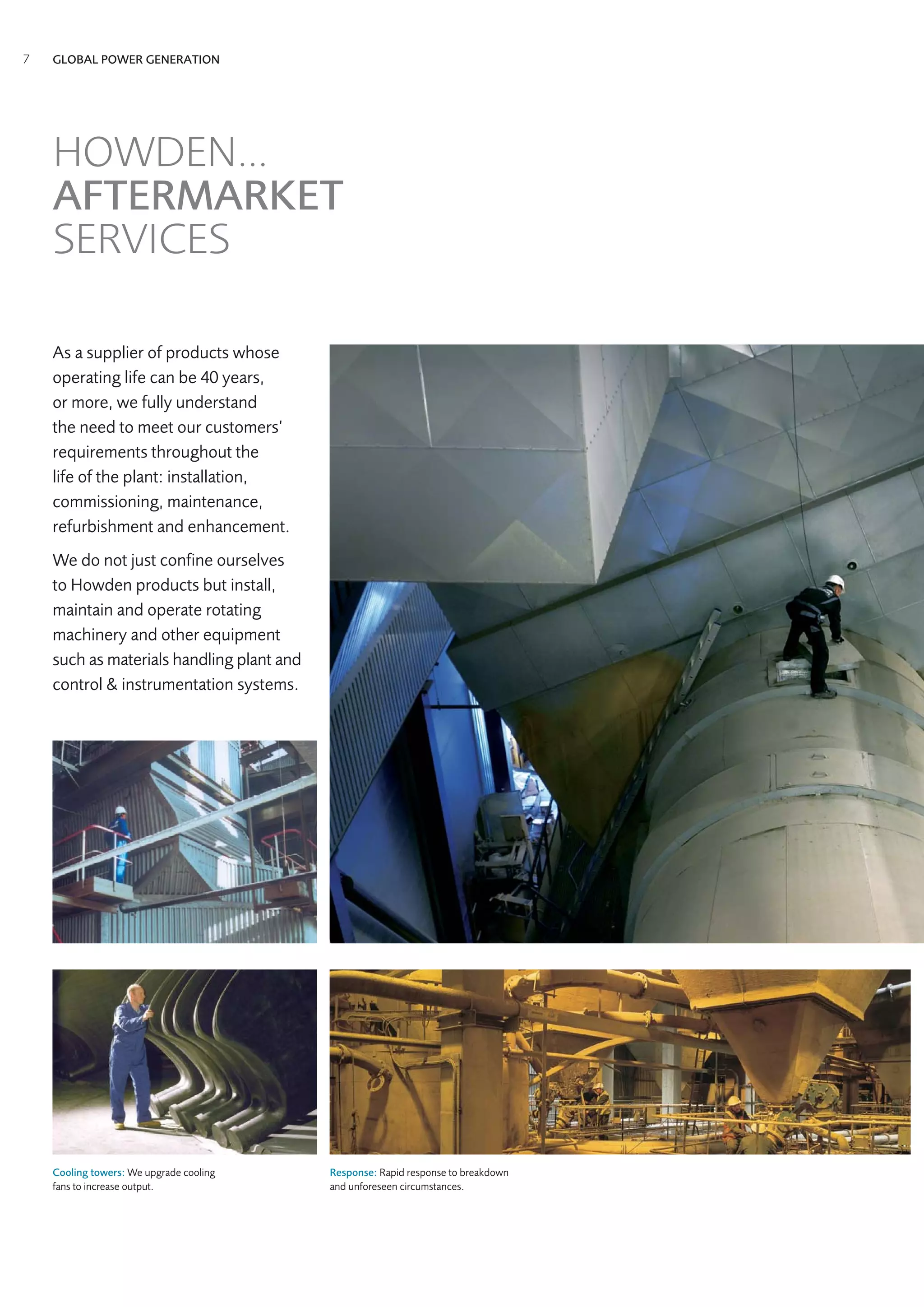 7 GLOBAL POWER GENERATION

HOWDEN...
AFTERMARKET
SERVICES

As a supplier of products whose operating life can be 40 years, or more, we fully understand the need to meet our customers' requirements throughout the life of the plant: installation, commissioning, maintenance, refurbishment and enhancement.

We do not just confine ourselves to Howden products but install, maintain and operate rotating machinery and other equipment such as materials handling plant and control & instrumentation systems.

Cooling towers: We upgrade cooling fans to increase output.

Response: Rapid response to breakdown and unforeseen circumstances.